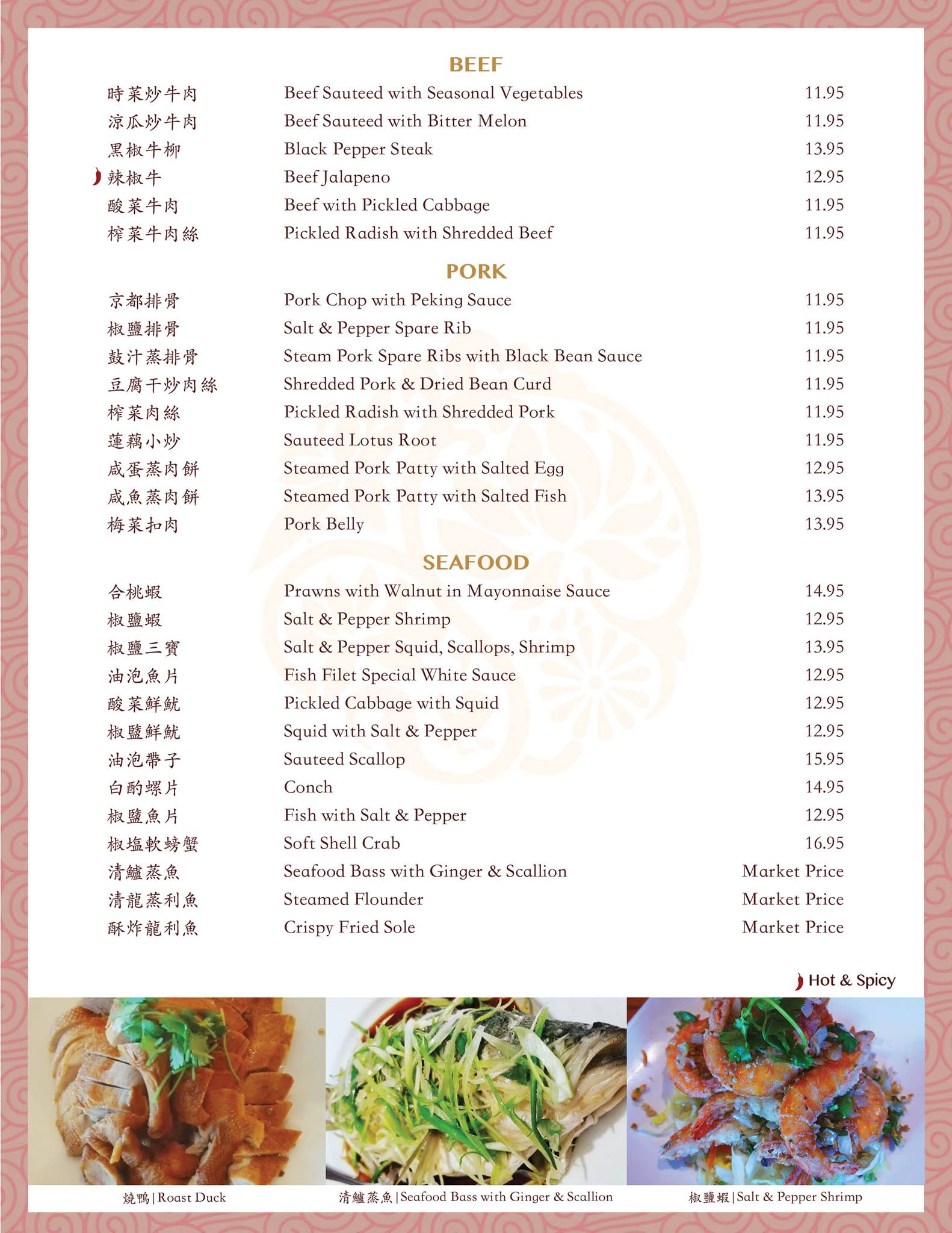 BEEF

| | | |
|---|---|---|
| 時菜炒牛肉 | Beef Sauteed with Seasonal Vegetables | 11.95 |
| 涼瓜炒牛肉 | Beef Sauteed with Bitter Melon | 11.95 |
| 黑椒牛柳 | Black Pepper Steak | 13.95 |
| 辣椒牛 | Beef Jalapeno | 12.95 |
| 酸菜牛肉 | Beef with Pickled Cabbage | 11.95 |
| 榨菜牛肉絲 | Pickled Radish with Shredded Beef | 11.95 |

PORK

| | | |
|---|---|---|
| 京都排骨 | Pork Chop with Peking Sauce | 11.95 |
| 椒鹽排骨 | Salt & Pepper Spare Rib | 11.95 |
| 鼓汁蒸排骨 | Steam Pork Spare Ribs with Black Bean Sauce | 11.95 |
| 豆腐干炒肉絲 | Shredded Pork & Dried Bean Curd | 11.95 |
| 榨菜肉絲 | Pickled Radish with Shredded Pork | 11.95 |
| 蓮藕小炒 | Sauteed Lotus Root | 11.95 |
| 咸蛋蒸肉餅 | Steamed Pork Patty with Salted Egg | 12.95 |
| 咸魚蒸肉餅 | Steamed Pork Patty with Salted Fish | 13.95 |
| 梅菜扣肉 | Pork Belly | 13.95 |

SEAFOOD

| | | |
|---|---|---|
| 合桃蝦 | Prawns with Walnut in Mayonnaise Sauce | 14.95 |
| 椒鹽蝦 | Salt & Pepper Shrimp | 12.95 |
| 椒鹽三寶 | Salt & Pepper Squid, Scallops, Shrimp | 13.95 |
| 油泡魚片 | Fish Filet Special White Sauce | 12.95 |
| 酸菜鮮魷 | Pickled Cabbage with Squid | 12.95 |
| 椒鹽鮮魷 | Squid with Salt & Pepper | 12.95 |
| 油泡帶子 | Sauteed Scallop | 15.95 |
| 白酌螺片 | Conch | 14.95 |
| 椒鹽魚片 | Fish with Salt & Pepper | 12.95 |
| 椒塩軟螃蟹 | Soft Shell Crab | 16.95 |
| 清鱸蒸魚 | Seafood Bass with Ginger & Scallion | Market Price |
| 清龍蒸利魚 | Steamed Flounder | Market Price |
| 酥炸龍利魚 | Crispy Fried Sole | Market Price |

Hot & Spicy

燒鴨 | Roast Duck
清鱸蒸魚 | Seafood Bass with Ginger & Scallion
椒鹽蝦 | Salt & Pepper Shrimp